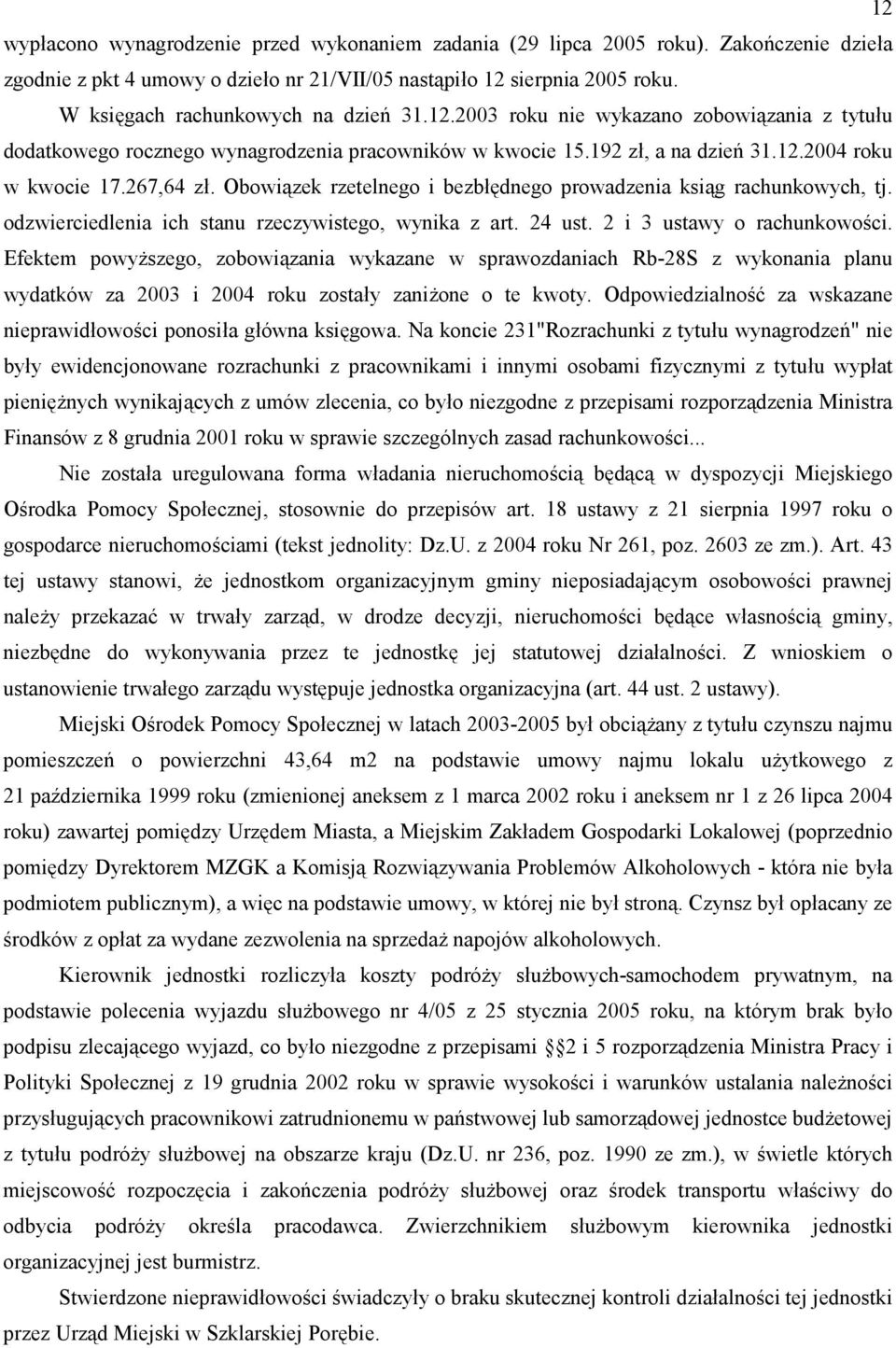 12

wypłacono wynagrodzenie przed wykonaniem zadania (29 lipca 2005 roku). Zakończenie dzieła zgodnie z pkt 4 umowy o dzieło nr 21/VII/05 nastąpiło 12 sierpnia 2005 roku.

W księgach rachunkowych na dzień 31.12.2003 roku nie wykazano zobowiązania z tytułu dodatkowego rocznego wynagrodzenia pracowników w kwocie 15.192 zł, a na dzień 31.12.2004 roku w kwocie 17.267,64 zł. Obowiązek rzetelnego i bezbłędnego prowadzenia ksiąg rachunkowych, tj. odzwierciedlenia ich stanu rzeczywistego, wynika z art. 24 ust. 2 i 3 ustawy o rachunkowości. Efektem powyższego, zobowiązania wykazane w sprawozdaniach Rb-28S z wykonania planu wydatków za 2003 i 2004 roku zostały zaniżone o te kwoty. Odpowiedzialność za wskazane nieprawidłowości ponosiła główna księgowa. Na koncie 231"Rozrachunki z tytułu wynagrodzeń" nie były ewidencjonowane rozrachunki z pracownikami i innymi osobami fizycznymi z tytułu wypłat pieniężnych wynikających z umów zlecenia, co było niezgodne z przepisami rozporządzenia Ministra Finansów z 8 grudnia 2001 roku w sprawie szczególnych zasad rachunkowości...

Nie została uregulowana forma władania nieruchomością będącą w dyspozycji Miejskiego Ośrodka Pomocy Społecznej, stosownie do przepisów art. 18 ustawy z 21 sierpnia 1997 roku o gospodarce nieruchomościami (tekst jednolity: Dz.U. z 2004 roku Nr 261, poz. 2603 ze zm.). Art. 43 tej ustawy stanowi, że jednostkom organizacyjnym gminy nieposiadającym osobowości prawnej należy przekazać w trwały zarząd, w drodze decyzji, nieruchomości będące własnością gminy, niezbędne do wykonywania przez te jednostkę jej statutowej działalności. Z wnioskiem o ustanowienie trwałego zarządu występuje jednostka organizacyjna (art. 44 ust. 2 ustawy).

Miejski Ośrodek Pomocy Społecznej w latach 2003-2005 był obciążany z tytułu czynszu najmu pomieszczeń o powierzchni 43,64 m2 na podstawie umowy najmu lokalu użytkowego z 21 października 1999 roku (zmienionej aneksem z 1 marca 2002 roku i aneksem nr 1 z 26 lipca 2004 roku) zawartej pomiędzy Urzędem Miasta, a Miejskim Zakładem Gospodarki Lokalowej (poprzednio pomiędzy Dyrektorem MZGK a Komisją Rozwiązywania Problemów Alkoholowych - która nie była podmiotem publicznym), a więc na podstawie umowy, w której nie był stroną. Czynsz był opłacany ze środków z opłat za wydane zezwolenia na sprzedaż napojów alkoholowych.

Kierownik jednostki rozliczyła koszty podróży służbowych-samochodem prywatnym, na podstawie polecenia wyjazdu służbowego nr 4/05 z 25 stycznia 2005 roku, na którym brak było podpisu zlecającego wyjazd, co było niezgodne z przepisami §2 i 5 rozporządzenia Ministra Pracy i Polityki Społecznej z 19 grudnia 2002 roku w sprawie wysokości i warunków ustalania należności przysługujących pracownikowi zatrudnionemu w państwowej lub samorządowej jednostce budżetowej z tytułu podróży służbowej na obszarze kraju (Dz.U. nr 236, poz. 1990 ze zm.), w świetle których miejscowość rozpoczęcia i zakończenia podróży służbowej oraz środek transportu właściwy do odbycia podróży określa pracodawca. Zwierzchnikiem służbowym kierownika jednostki organizacyjnej jest burmistrz.

Stwierdzone nieprawidłowości świadczyły o braku skutecznej kontroli działalności tej jednostki przez Urząd Miejski w Szklarskiej Porębie.